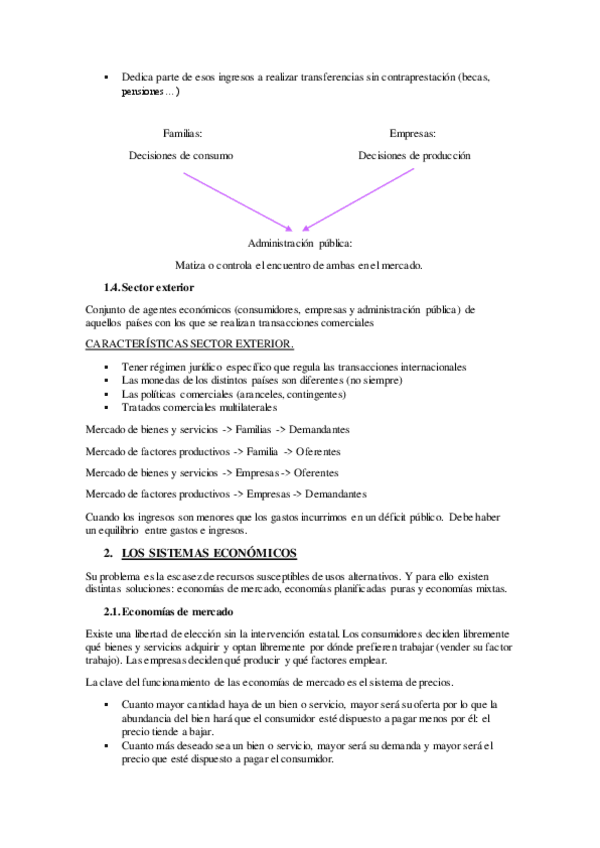 ▪ Dedica parte de esos ingresos a realizar transferencias sin contraprestación (becas, pensiones…)

Familias:
Decisiones de consumo

Empresas:
Decisiones de producción

Administración pública:
Matiza o controla el encuentro de ambas en el mercado.

1.4. Sector exterior

Conjunto de agentes económicos (consumidores, empresas y administración pública) de aquellos países con los que se realizan transacciones comerciales

CARACTERÍSTICAS SECTOR EXTERIOR.

▪ Tener régimen jurídico específico que regula las transacciones internacionales
▪ Las monedas de los distintos países son diferentes (no siempre)
▪ Las políticas comerciales (aranceles, contingentes)
▪ Tratados comerciales multilaterales

Mercado de bienes y servicios -> Familias -> Demandantes

Mercado de factores productivos -> Familia -> Oferentes

Mercado de bienes y servicios -> Empresas -> Oferentes

Mercado de factores productivos -> Empresas -> Demandantes

Cuando los ingresos son menores que los gastos incurrimos en un déficit público. Debe haber un equilibrio entre gastos e ingresos.

2. LOS SISTEMAS ECONÓMICOS

Su problema es la escasez de recursos susceptibles de usos alternativos. Y para ello existen distintas soluciones: economías de mercado, economías planificadas puras y economías mixtas.

2.1. Economías de mercado

Existe una libertad de elección sin la intervención estatal. Los consumidores deciden libremente qué bienes y servicios adquirir y optan libremente por dónde prefieren trabajar (vender su factor trabajo). Las empresas deciden qué producir y qué factores emplear.

La clave del funcionamiento de las economías de mercado es el sistema de precios.

▪ Cuanto mayor cantidad haya de un bien o servicio, mayor será su oferta por lo que la abundancia del bien hará que el consumidor esté dispuesto a pagar menos por él: el precio tiende a bajar.
▪ Cuanto más deseado sea un bien o servicio, mayor será su demanda y mayor será el precio que esté dispuesto a pagar el consumidor.